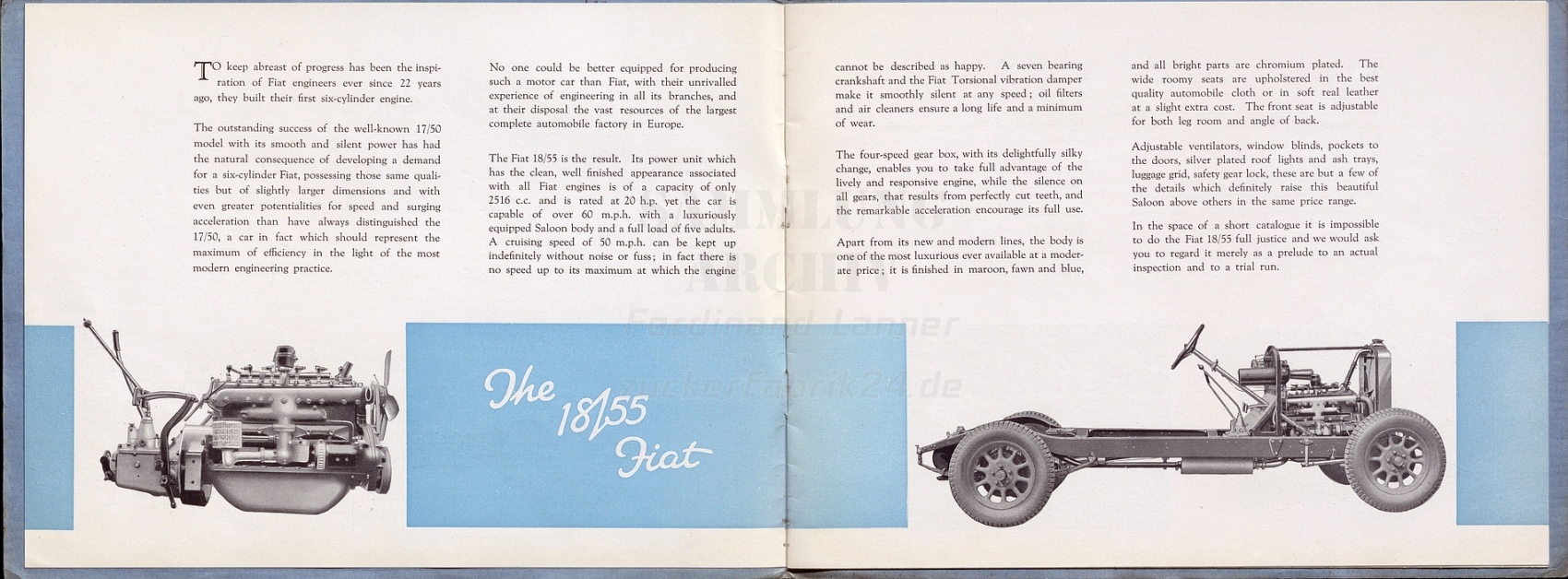 TO keep abreast of progress has been the inspiration of Fiat engineers ever since 22 years ago, they built their first six-cylinder engine.

The outstanding success of the well-known 17/50 model with its smooth and silent power has had the natural consequence of developing a demand for a six-cylinder Fiat, possessing those same qualities but of slightly larger dimensions and with even greater potentialities for speed and surging acceleration than have always distinguished the 17/50, a car in fact which should represent the maximum of efficiency in the light of the most modern engineering practice.

No one could be better equipped for producing such a motor car than Fiat, with their unrivalled experience of engineering in all its branches, and at their disposal the vast resources of the largest complete automobile factory in Europe.

The Fiat 18/55 is the result. Its power unit which has the clean, well finished appearance associated with all Fiat engines is of a capacity of only 2516 c.c. and is rated at 20 h.p. yet the car is capable of over 60 m.p.h. with a luxuriously equipped Saloon body and a full load of five adults. A cruising speed of 50 m.p.h. can be kept up indefinitely without noise or fuss; in fact there is no speed up to its maximum at which the engine

cannot be described as happy. A seven bearing crankshaft and the Fiat Torsional vibration damper make it smoothly silent at any speed; oil filters and air cleaners ensure a long life and a minimum of wear.

The four-speed gear box, with its delightfully silky change, enables you to take full advantage of the lively and responsive engine, while the silence on all gears, that results from perfectly cut teeth, and the remarkable acceleration encourage its full use.

Apart from its new and modern lines, the body is one of the most luxurious ever available at a moderate price; it is finished in maroon, fawn and blue,

and all bright parts are chromium plated. The wide roomy seats are upholstered in the best quality automobile cloth or in soft real leather at a slight extra cost. The front seat is adjustable for both leg room and angle of back.

Adjustable ventilators, window blinds, pockets to the doors, silver plated roof lights and ash trays, luggage grid, safety gear lock, these are but a few of the details which definitely raise this beautiful Saloon above others in the same price range.

In the space of a short catalogue it is impossible to do the Fiat 18/55 full justice and we would ask you to regard it merely as a prelude to an actual inspection and to a trial run.

The 18/55 Fiat

SAMMLUNG ARCHIV Ferdinand Lanner zuckerfabrik24.de